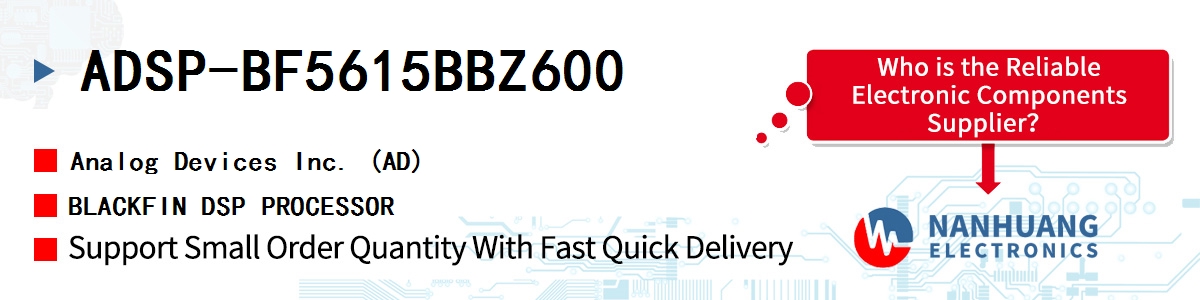 ADSP-BF5615BBZ600

Analog Devices Inc. (AD)

BLACKFIN DSP PROCESSOR

Support Small Order Quantity With Fast Quick Delivery

Who is the Reliable Electronic Components Supplier?

NANHUANG ELECTRONICS